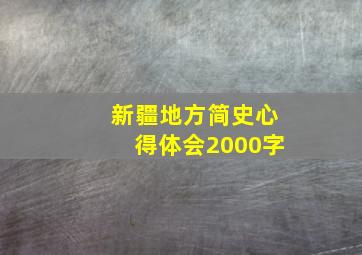 新疆地方简史心得体会2000字